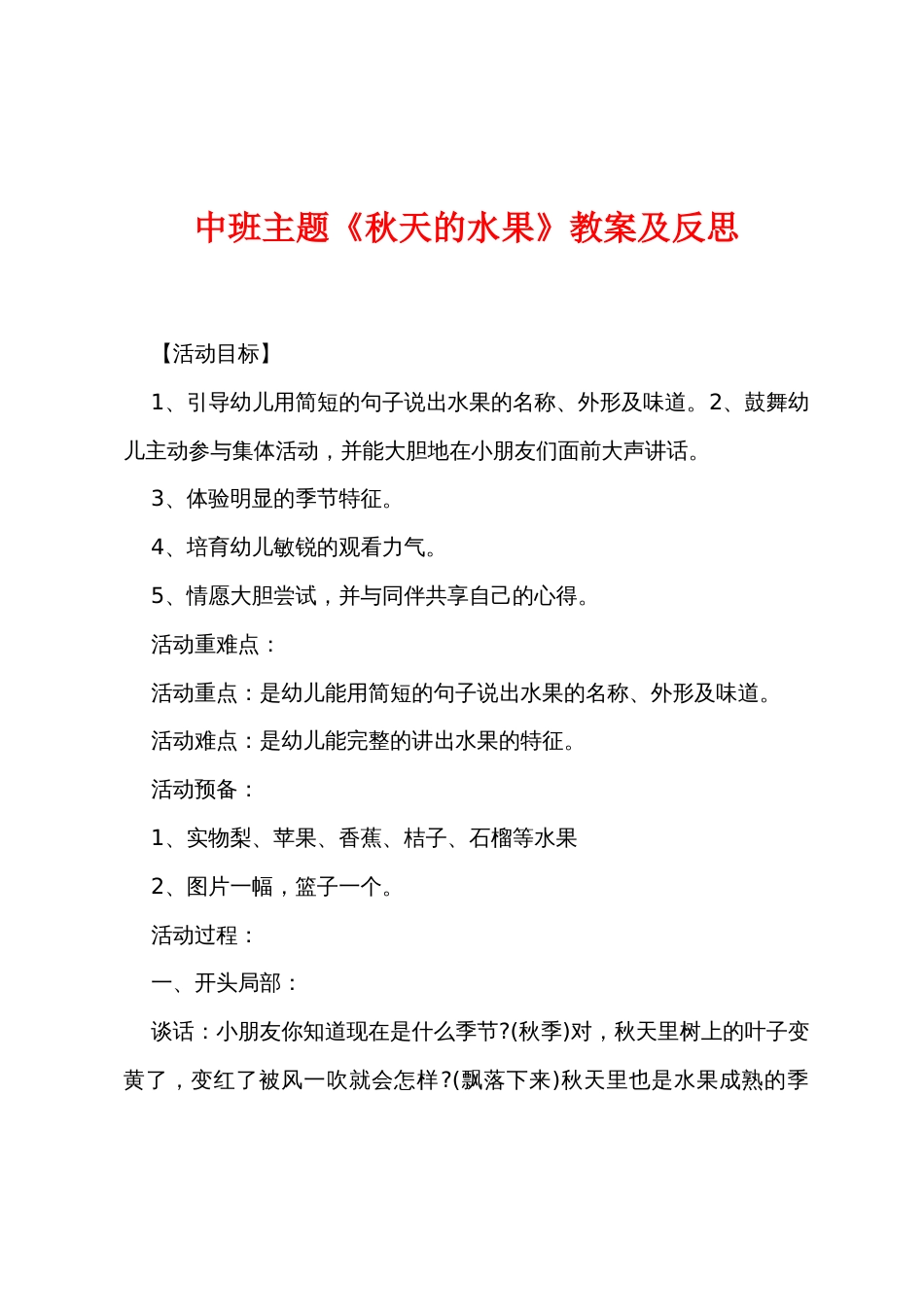 中班主题《秋天的水果》教案及反思

【活动目标】

1、引导幼儿用简短的句子说出水果的名称、外形及味道。2、鼓舞幼儿主动参与集体活动，并能大胆地在小朋友们面前大声讲话。

3、体验明显的季节特征。

4、培育幼儿敏锐的观看力气。

5、情愿大胆尝试，并与同伴共享自己的心得。

活动重难点：

活动重点：是幼儿能用简短的句子说出水果的名称、外形及味道。

活动难点：是幼儿能完整的讲出水果的特征。

活动预备：

1、实物梨、苹果、香蕉、桔子、石榴等水果

2、图片一幅，篮子一个。

活动过程：

一、开头局部：

谈话：小朋友你知道现在是什么季节?(秋季)对，秋天里树上的叶子变黄了，变红了被风一吹就会怎样?(飘落下来)秋天里也是水果成熟的季